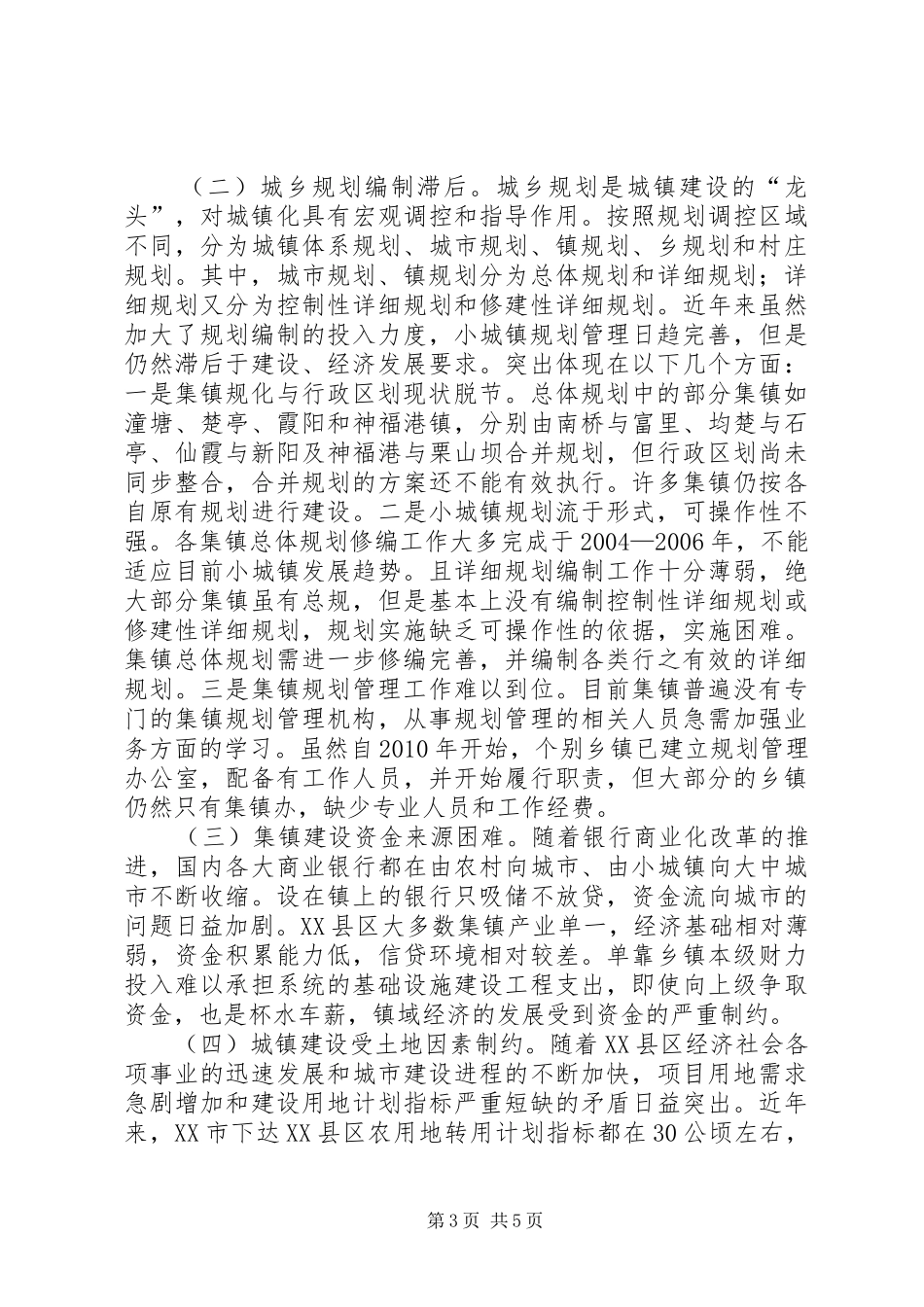 （二）城乡规划编制滞后。城乡规划是城镇建设的“龙头”，对城镇化具有宏观调控和指导作用。按照规划调控区域不同，分为城镇体系规划、城市规划、镇规划、乡规划和村庄规划。其中，城市规划、镇规划分为总体规划和详细规划；详细规划又分为控制性详细规划和修建性详细规划。近年来虽然加大了规划编制的投入力度，小城镇规划管理日趋完善，但是仍然滞后于建设、经济发展要求。突出体现在以下几个方面：一是集镇规化与行政区划现状脱节。总体规划中的部分集镇如潼塘、楚亭、霞阳和神福港镇，分别由南桥与富里、均楚与石亭、仙霞与新阳及神福港与栗山坝合并规划，但行政区划尚未同步整合，合并规划的方案还不能有效执行。许多集镇仍按各自原有规划进行建设。二是小城镇规划流于形式，可操作性不强。各集镇总体规划修编工作大多完成于2004—2006年，不能适应目前小城镇发展趋势。且详细规划编制工作十分薄弱，绝大部分集镇虽有总规，但是基本上没有编制控制性详细规划或修建性详细规划，规划实施缺乏可操作性的依据，实施困难。集镇总体规划需进一步修编完善，并编制各类行之有效的详细规划。三是集镇规划管理工作难以到位。目前集镇普遍没有专门的集镇规划管理机构，从事规划管理的相关人员急需加强业务方面的学习。虽然自2010年开始，个别乡镇已建立规划管理办公室，配备有工作人员，并开始履行职责，但大部分的乡镇仍然只有集镇办，缺少专业人员和工作经费。

（三）集镇建设资金来源困难。随着银行商业化改革的推进，国内各大商业银行都在由农村向城市、由小城镇向大中城市不断收缩。设在镇上的银行只吸储不放贷，资金流向城市的问题日益加剧。XX县区大多数集镇产业单一，经济基础相对薄弱，资金积累能力低，信贷环境相对较差。单靠乡镇本级财力投入难以承担系统的基础设施建设工程支出，即使向上级争取资金，也是杯水车薪，镇域经济的发展受到资金的严重制约。

（四）城镇建设受土地因素制约。随着XX县区经济社会各项事业的迅速发展和城市建设进程的不断加快，项目用地需求急剧增加和建设用地计划指标严重短缺的矛盾日益突出。近年来，XX市下达XX县区农用地转用计划指标都在30公顷左右，

第3页 共5页